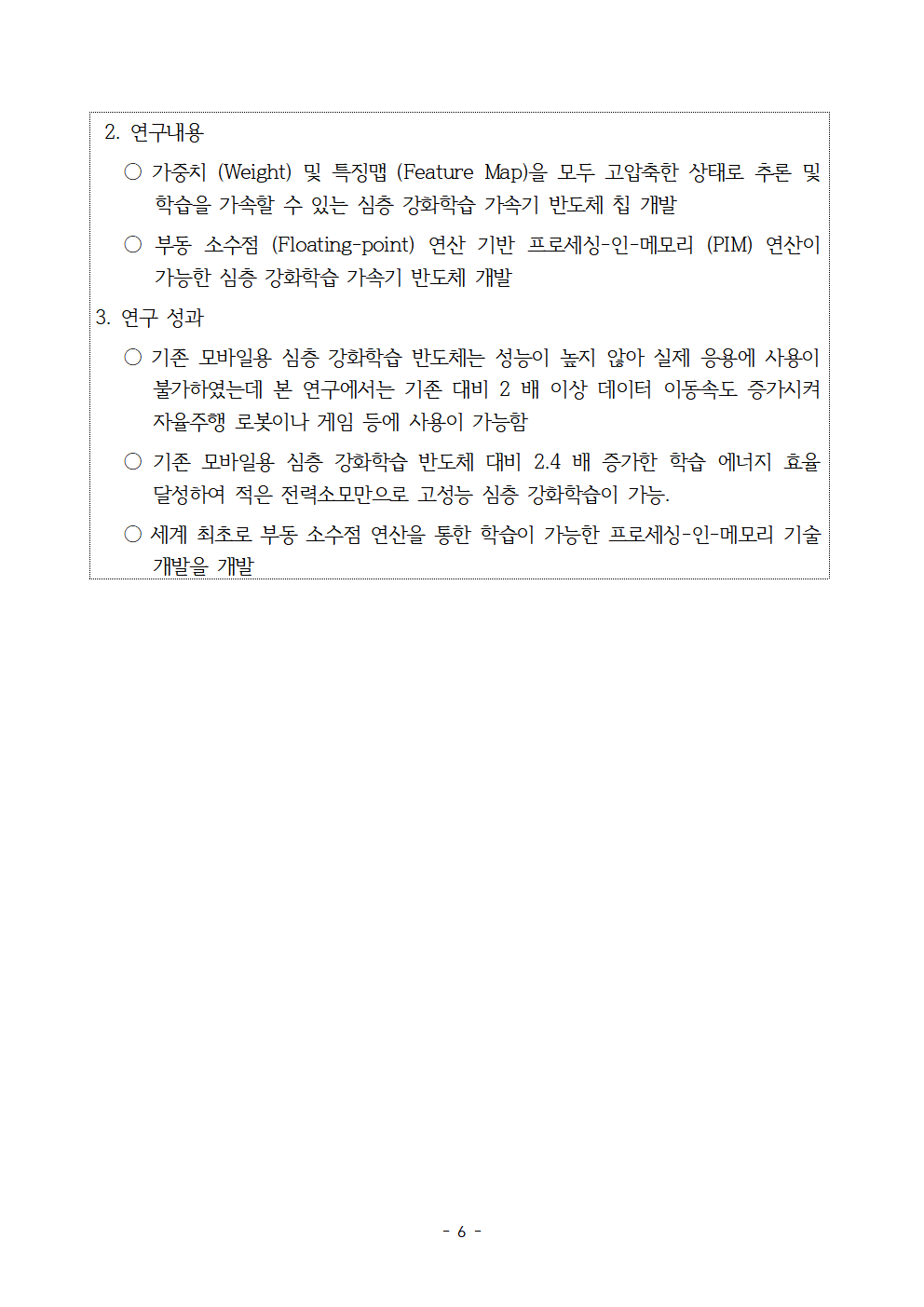 2. 연구내용

○ 가중치 (Weight) 및 특징맵 (Feature Map)을 모두 고압축한 상태로 추론 및 학습을 가속할 수 있는 심층 강화학습 가속기 반도체 칩 개발

○ 부동 소수점 (Floating-point) 연산 기반 프로세싱-인-메모리 (PIM) 연산이 가능한 심층 강화학습 가속기 반도체 개발

3. 연구 성과

○ 기존 모바일용 심층 강화학습 반도체는 성능이 높지 않아 실제 응용에 사용이 불가하였는데 본 연구에서는 기존 대비 2 배 이상 데이터 이동속도 증가시켜 자율주행 로봇이나 게임 등에 사용이 가능함

○ 기존 모바일용 심층 강화학습 반도체 대비 2.4 배 증가한 학습 에너지 효율 달성하여 적은 전력소모만으로 고성능 심층 강화학습이 가능.

○ 세계 최초로 부동 소수점 연산을 통한 학습이 가능한 프로세싱-인-메모리 기술 개발을 개발

- 6 -